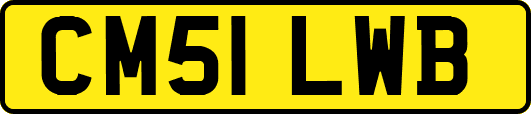 CM51 LWB